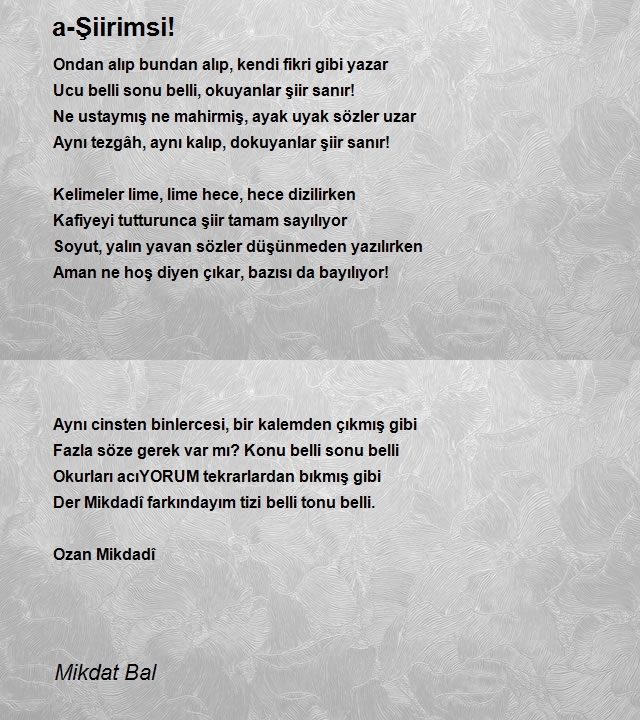 a-Şiirimsi!

Ondan alıp bundan alıp, kendi fikri gibi yazar
Ucu belli sonu belli, okuyanlar şiir sanır!
Ne ustaymış ne mahirmiş, ayak uyak sözler uzar
Aynı tezgâh, aynı kalıp, dokuyanlar şiir sanır!

Kelimeler lime, lime hece, hece dizilirken
Kafiyeyi tutturunca şiir tamam sayılıyor
Soyut, yalın yavan sözler düşünmeden yazılırken
Aman ne hoş diyen çıkar, bazısı da bayılıyor!

Aynı cinsten binlercesi, bir kalemden çıkmış gibi
Fazla söze gerek var mı? Konu belli sonu belli
Okurları acıYORUM tekrarlardan bıkmış gibi
Der Mikdadî farkındayım tizi belli tonu belli.

Ozan Mikdadî

Mikdat Bal